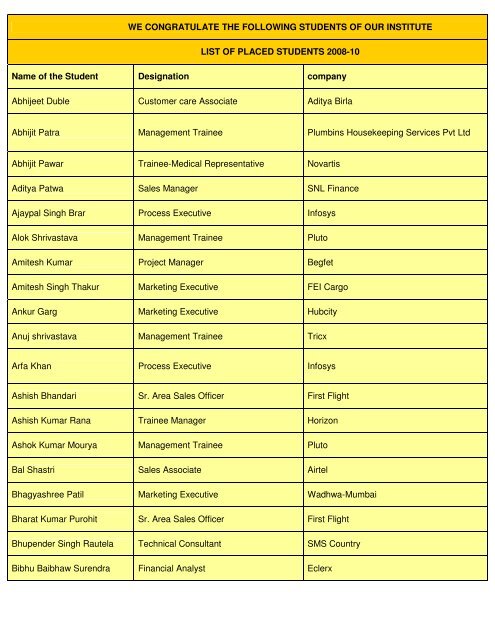 WE CONGRATULATE THE FOLLOWING STUDENTS OF OUR INSTITUTE

LIST OF PLACED STUDENTS 2008-10

| Name of the Student | Designation | company |
|---|---|---|
| Abhijeet Duble | Customer care Associate | Aditya Birla |
| Abhijit Patra | Management Trainee | Plumbins Housekeeping Services Pvt Ltd |
| Abhijit Pawar | Trainee-Medical Representative | Novartis |
| Aditya Patwa | Sales Manager | SNL Finance |
| Ajaypal Singh Brar | Process Executive | Infosys |
| Alok Shrivastava | Management Trainee | Pluto |
| Amitesh Kumar | Project Manager | Begfet |
| Amitesh Singh Thakur | Marketing Executive | FEI Cargo |
| Ankur Garg | Marketing Executive | Hubcity |
| Anuj shrivastava | Management Trainee | Tricx |
| Arfa Khan | Process Executive | Infosys |
| Ashish Bhandari | Sr. Area Sales Officer | First Flight |
| Ashish Kumar Rana | Trainee Manager | Horizon |
| Ashok Kumar Mourya | Management Trainee | Pluto |
| Bal Shastri | Sales Associate | Airtel |
| Bhagyashree Patil | Marketing Executive | Wadhwa-Mumbai |
| Bharat Kumar Purohit | Sr. Area Sales Officer | First Flight |
| Bhupender Singh Rautela | Technical Consultant | SMS Country |
| Bibhu Baibhaw Surendra | Financial Analyst | Eclerx |